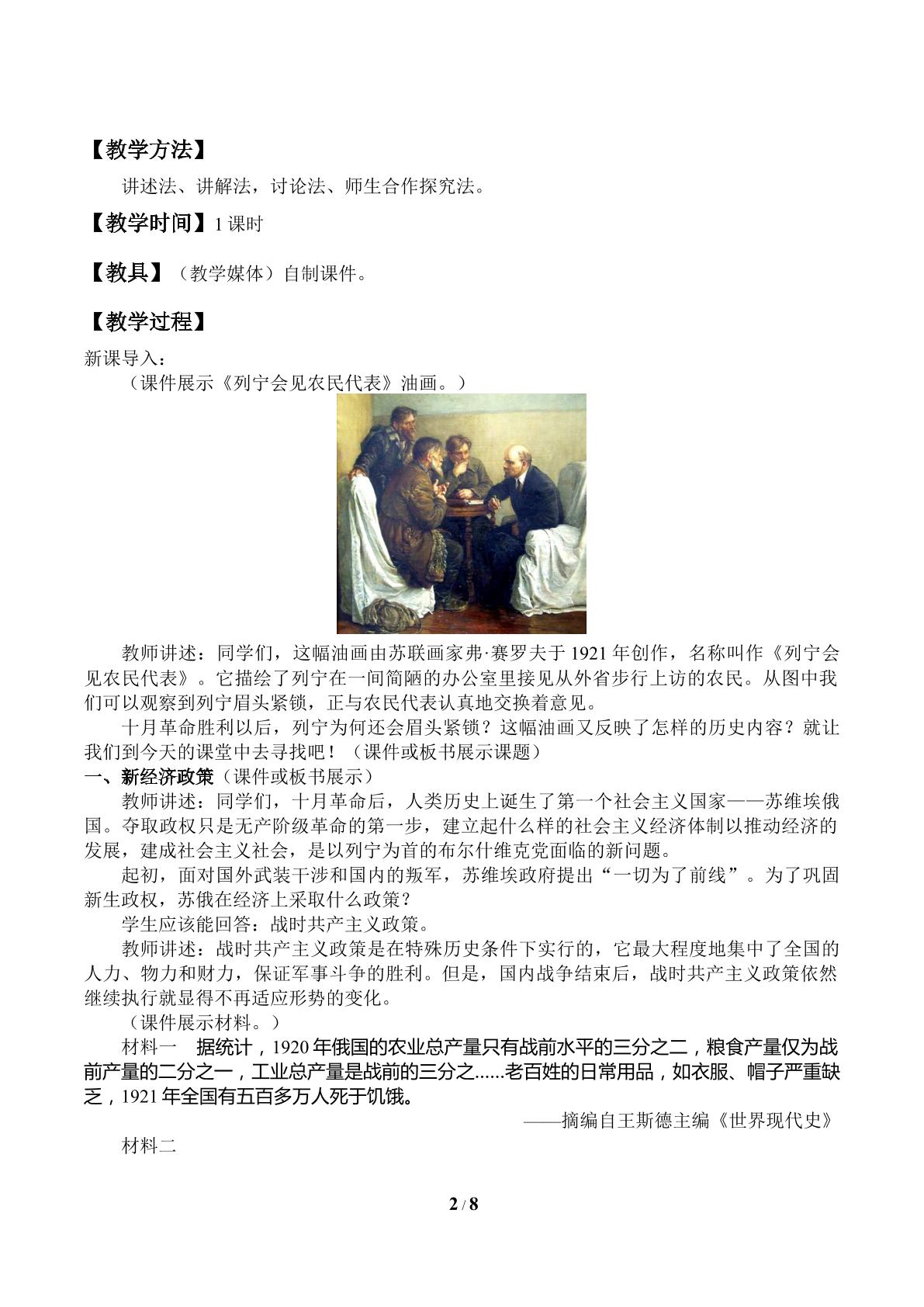 【教学方法】

讲述法、讲解法，讨论法、师生合作探究法。

【教学时间】1课时

【教具】（教学媒体）自制课件。

【教学过程】

新课导入：

（课件展示《列宁会见农民代表》油画。）

教师讲述：同学们，这幅油画由苏联画家弗·赛罗夫于1921年创作，名称叫作《列宁会见农民代表》。它描绘了列宁在一间简陋的办公室里接见从外省步行上访的农民。从图中我们可以观察到列宁眉头紧锁，正与农民代表认真地交换着意见。

十月革命胜利以后，列宁为何还会眉头紧锁？这幅油画又反映了怎样的历史内容？就让我们到今天的课堂中去寻找吧！（课件或板书展示课题）

一、新经济政策（课件或板书展示）

教师讲述：同学们，十月革命后，人类历史上诞生了第一个社会主义国家——苏维埃俄国。夺取政权只是无产阶级革命的第一步，建立起什么样的社会主义经济体制以推动经济的发展，建成社会主义社会，是以列宁为首的布尔什维克党面临的新问题。

起初，面对国外武装干涉和国内的叛军，苏维埃政府提出“一切为了前线”。为了巩固新生政权，苏俄在经济上采取什么政策？

学生应该能回答：战时共产主义政策。

教师讲述：战时共产主义政策是在特殊历史条件下实行的，它最大程度地集中了全国的人力、物力和财力，保证军事斗争的胜利。但是，国内战争结束后，战时共产主义政策依然继续执行就显得不再适应形势的变化。

（课件展示材料。）

材料一　据统计，1920年俄国的农业总产量只有战前水平的三分之二，粮食产量仅为战前产量的二分之一，工业总产量是战前的三分之......老百姓的日常用品，如衣服、帽子严重缺乏，1921年全国有五百多万人死于饥饿。

——摘编自王斯德主编《世界现代史》

材料二

2 / 8